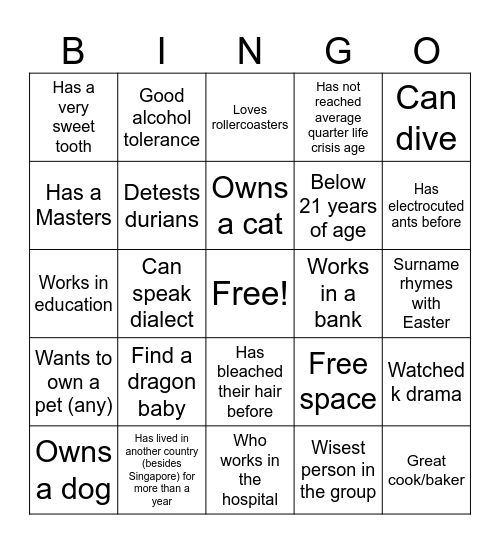 | B | I | N | G | O |
|---|---|---|---|---|
| Has a very sweet tooth | Good alcohol tolerance | Loves rollercoasters | Has not reached average quarter life crisis age | Can dive |
| Has a Masters | Detests durians | Owns a cat | Below 21 years of age | Has electrocuted ants before |
| Works in education | Can speak dialect | Free! | Works in a bank | Surname rhymes with Easter |
| Wants to own a pet (any) | Find a dragon baby | Has bleached their hair before | Free space | Watched k drama |
| Owns a dog | Has lived in another country (besides Singapore) for more than a year | Who works in the hospital | Wisest person in the group | Great cook/baker |